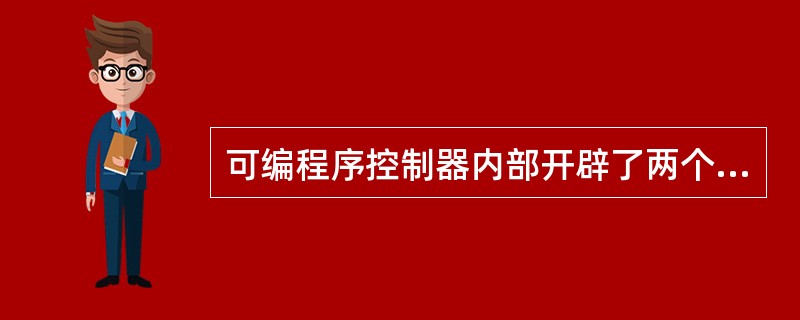 可编程序控制器内部开辟了两个...